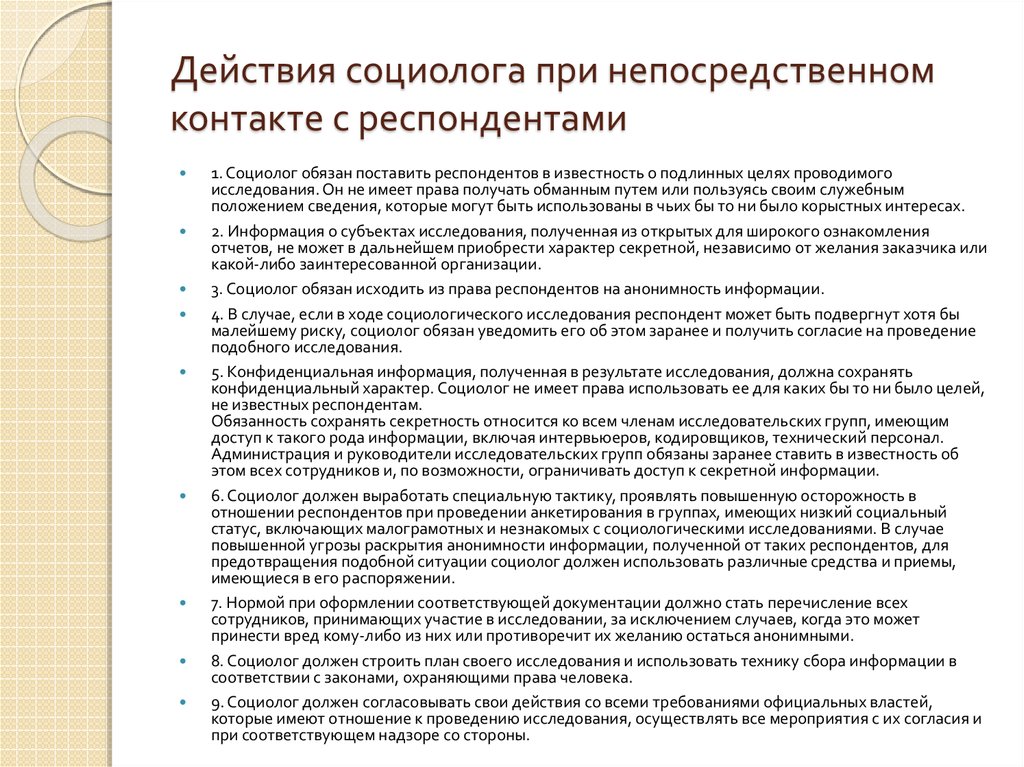 Действия социолога при непосредственном контакте с респондентами

1. Социолог обязан поставить респондентов в известность о подлинных целях проводимого исследования. Он не имеет права получать обманным путем или пользуясь своим служебным положением сведения, которые могут быть использованы в чьих бы то ни было корыстных интересах.

2. Информация о субъектах исследования, полученная из открытых для широкого ознакомления отчетов, не может в дальнейшем приобрести характер секретной, независимо от желания заказчика или какой-либо заинтересованной организации.

3. Социолог обязан исходить из права респондентов на анонимность информации.

4. В случае, если в ходе социологического исследования респондент может быть подвергнут хотя бы малейшему риску, социолог обязан уведомить его об этом заранее и получить согласие на проведение подобного исследования.

5. Конфиденциальная информация, полученная в результате исследования, должна сохранять конфиденциальный характер. Социолог не имеет права использовать ее для каких бы то ни было целей, не известных респондентам.
Обязанность сохранять секретность относится ко всем членам исследовательских групп, имеющим доступ к такого рода информации, включая интервьюеров, кодировщиков, технический персонал. Администрация и руководители исследовательских групп обязаны заранее ставить в известность об этом всех сотрудников и, по возможности, ограничивать доступ к секретной информации.

6. Социолог должен выработать специальную тактику, проявлять повышенную осторожность в отношении респондентов при проведении анкетирования в группах, имеющих низкий социальный статус, включающих малограмотных и незнакомых с социологическими исследованиями. В случае повышенной угрозы раскрытия анонимности информации, полученной от таких респондентов, для предотвращения подобной ситуации социолог должен использовать различные средства и приемы, имеющиеся в его распоряжении.

7. Нормой при оформлении соответствующей документации должно стать перечисление всех сотрудников, принимающих участие в исследовании, за исключением случаев, когда это может принести вред кому-либо из них или противоречит их желанию остаться анонимными.

8. Социолог должен строить план своего исследования и использовать технику сбора информации в соответствии с законами, охраняющими права человека.

9. Социолог должен согласовывать свои действия со всеми требованиями официальных властей, которые имеют отношение к проведению исследования, осуществлять все мероприятия с их согласия и при соответствующем надзоре со стороны.